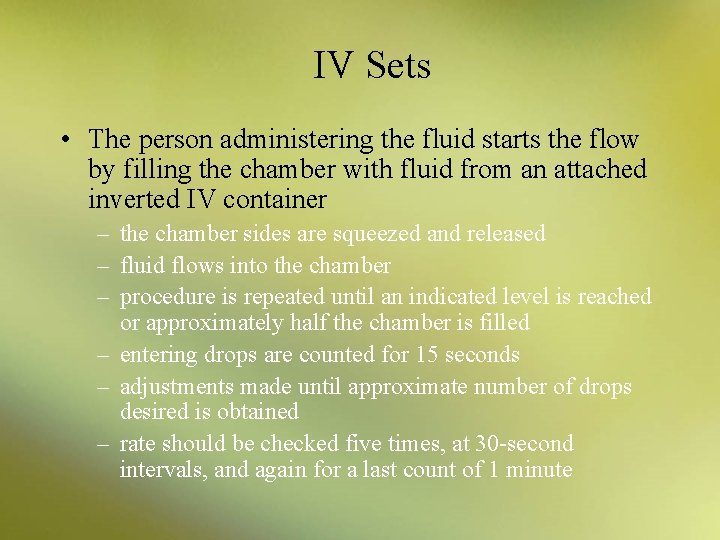 IV Sets

• The person administering the fluid starts the flow by filling the chamber with fluid from an attached inverted IV container

– the chamber sides are squeezed and released
– fluid flows into the chamber
– procedure is repeated until an indicated level is reached or approximately half the chamber is filled
– entering drops are counted for 15 seconds
– adjustments made until approximate number of drops desired is obtained
– rate should be checked five times, at 30-second intervals, and again for a last count of 1 minute